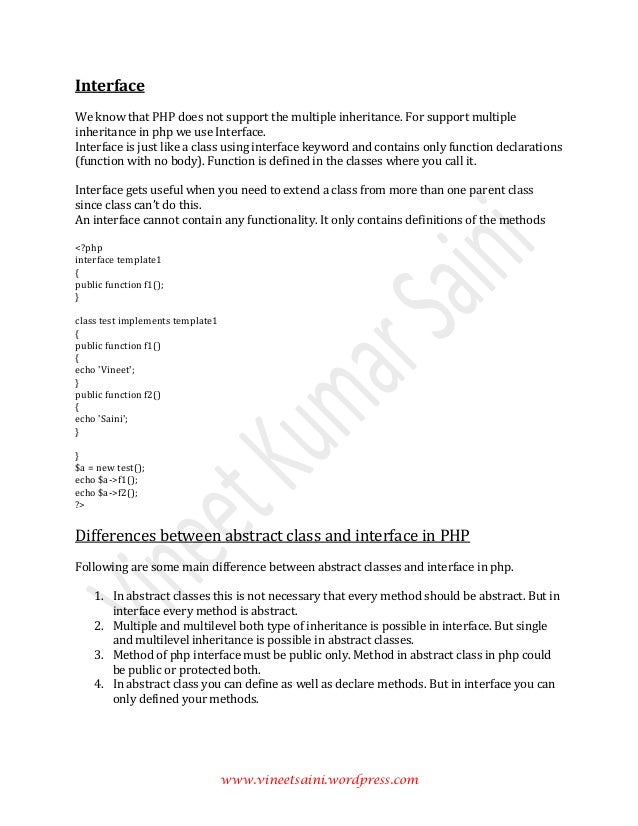 Interface

We know that PHP does not support the multiple inheritance. For support multiple inheritance in php we use Interface.
Interface is just like a class using interface keyword and contains only function declarations (function with no body). Function is defined in the classes where you call it.

Interface gets useful when you need to extend a class from more than one parent class since class can't do this.
An interface cannot contain any functionality. It only contains definitions of the methods

<?php
interface template1
{
public function f1();
}

class test implements template1
{
public function f1()
{
echo 'Vineet';
}
public function f2()
{
echo 'Saini';
}

}
$a = new test();
echo $a->f1();
echo $a->f2();
?>

Differences between abstract class and interface in PHP

Following are some main difference between abstract classes and interface in php.

1. In abstract classes this is not necessary that every method should be abstract. But in interface every method is abstract.
2. Multiple and multilevel both type of inheritance is possible in interface. But single and multilevel inheritance is possible in abstract classes.
3. Method of php interface must be public only. Method in abstract class in php could be public or protected both.
4. In abstract class you can define as well as declare methods. But in interface you can only defined your methods.

Vineet Kumar Saini

www.vineetsaini.wordpress.com